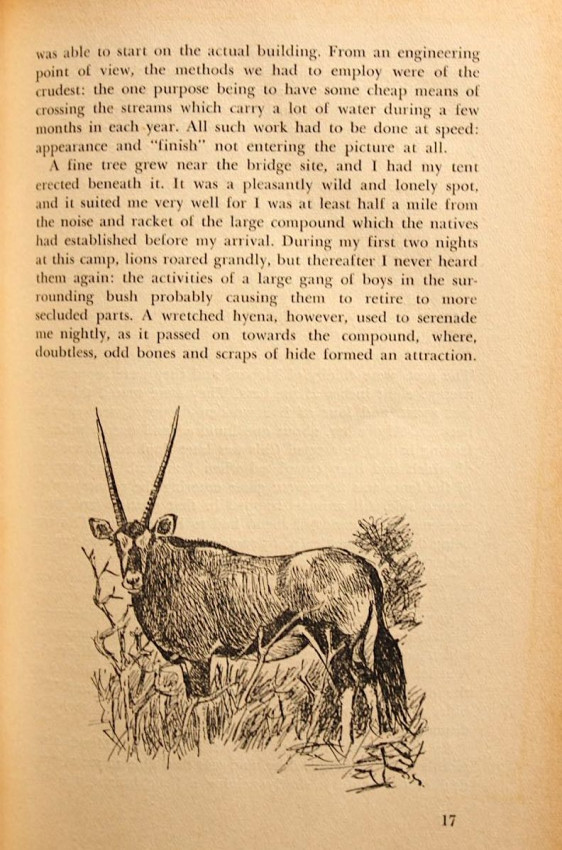 was able to start on the actual building. From an engineering point of view, the methods we had to employ were of the crudest: the one purpose being to have some cheap means of crossing the streams which carry a lot of water during a few months in each year. All such work had to be done at speed: appearance and "finish" not entering the picture at all.

A fine tree grew near the bridge site, and I had my tent erected beneath it. It was a pleasantly wild and lonely spot, and it suited me very well for I was at least half a mile from the noise and racket of the large compound which the natives had established before my arrival. During my first two nights at this camp, lions roared grandly, but thereafter I never heard them again: the activities of a large gang of boys in the surrounding bush probably causing them to retire to more secluded parts. A wretched hyena, however, used to serenade me nightly, as it passed on towards the compound, where, doubtless, odd bones and scraps of hide formed an attraction.

17